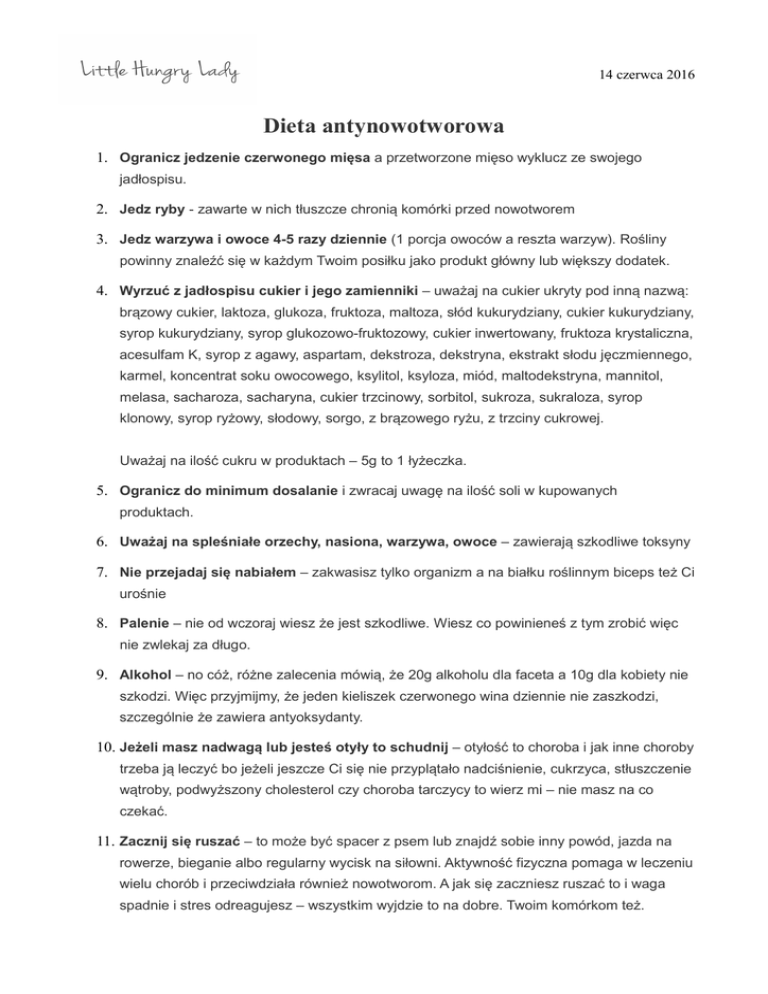 Little Hungry Lady

14 czerwca 2016

Dieta antynowotworowa

1. Ogranicz jedzenie czerwonego mięsa a przetworzone mięso wyklucz ze swojego jadłospisu.

2. Jedz ryby - zawarte w nich tłuszcze chronią komórki przed nowotworem

3. Jedz warzywa i owoce 4-5 razy dziennie (1 porcja owoców a reszta warzyw). Rośliny powinny znaleźć się w każdym Twoim posiłku jako produkt główny lub większy dodatek.

4. Wyrzuć z jadłospisu cukier i jego zamienniki – uważaj na cukier ukryty pod inną nazwą: brązowy cukier, laktoza, glukoza, fruktoza, maltoza, słód kukurydziany, cukier kukurydziany, syrop kukurydziany, syrop glukozowo-fruktozowy, cukier inwertowany, fruktoza krystaliczna, acesulfam K, syrop z agawy, aspartam, dekstroza, dekstryna, ekstrakt słodu jęczmiennego, karmel, koncentrat soku owocowego, ksylitol, ksyloza, miód, maltodekstryna, mannitol, melasa, sacharoza, sacharyna, cukier trzcinowy, sorbitol, sukroza, sukraloza, syrop klonowy, syrop ryżowy, słodowy, sorgo, z brązowego ryżu, z trzciny cukrowej.

Uważaj na ilość cukru w produktach – 5g to 1 łyżeczka.

5. Ogranicz do minimum dosalanie i zwracaj uwagę na ilość soli w kupowanych produktach.

6. Uważaj na spleśniałe orzechy, nasiona, warzywa, owoce – zawierają szkodliwe toksyny

7. Nie przejadaj się nabiałem – zakwasisz tylko organizm a na białku roślinnym biceps też Ci urośnie

8. Palenie – nie od wczoraj wiesz że jest szkodliwe. Wiesz co powinieneś z tym zrobić więc nie zwlekaj za długo.

9. Alkohol – no cóż, różne zalecenia mówią, że 20g alkoholu dla faceta a 10g dla kobiety nie szkodzi. Więc przyjmijmy, że jeden kieliszek czerwonego wina dziennie nie zaszkodzi, szczególnie że zawiera antyoksydanty.

10. Jeżeli masz nadwagą lub jesteś otyły to schudnij – otyłość to choroba i jak inne choroby trzeba ją leczyć bo jeżeli jeszcze Ci się nie przyplątało nadciśnienie, cukrzyca, stłuszczenie wątroby, podwyższony cholesterol czy choroba tarczycy to wierz mi – nie masz na co czekać.

11. Zacznij się ruszać – to może być spacer z psem lub znajdź sobie inny powód, jazda na rowerze, bieganie albo regularny wycisk na siłowni. Aktywność fizyczna pomaga w leczeniu wielu chorób i przeciwdziała również nowotworom. A jak się zaczniesz ruszać to i waga spadnie i stres odreagujesz – wszystkim wyjdzie to na dobre. Twoim komórkom też.